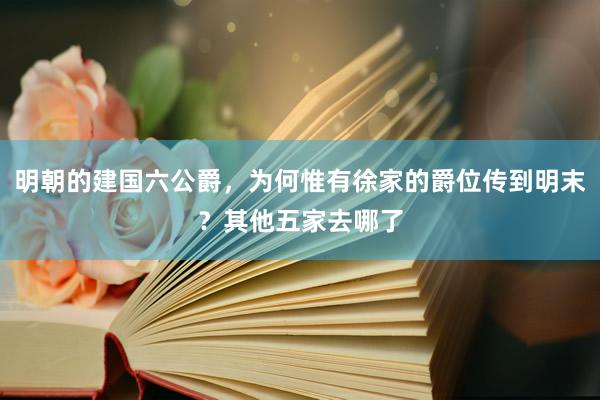 明朝的建国六公爵，为何惟有徐家的爵位传到明末？其他五家去哪了